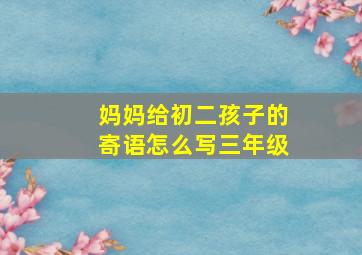 妈妈给初二孩子的寄语怎么写三年级